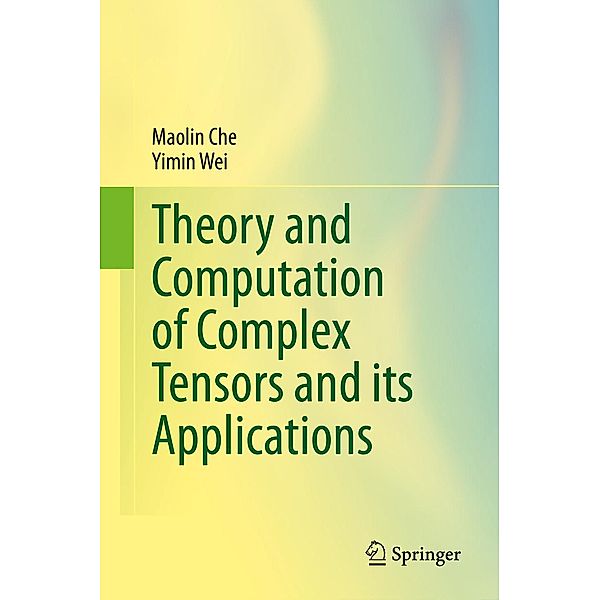 Maolin Che
Yimin Wei

Theory and Computation of Complex Tensors and its Applications

Springer